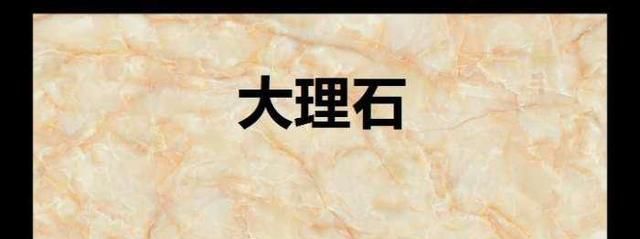 大理石